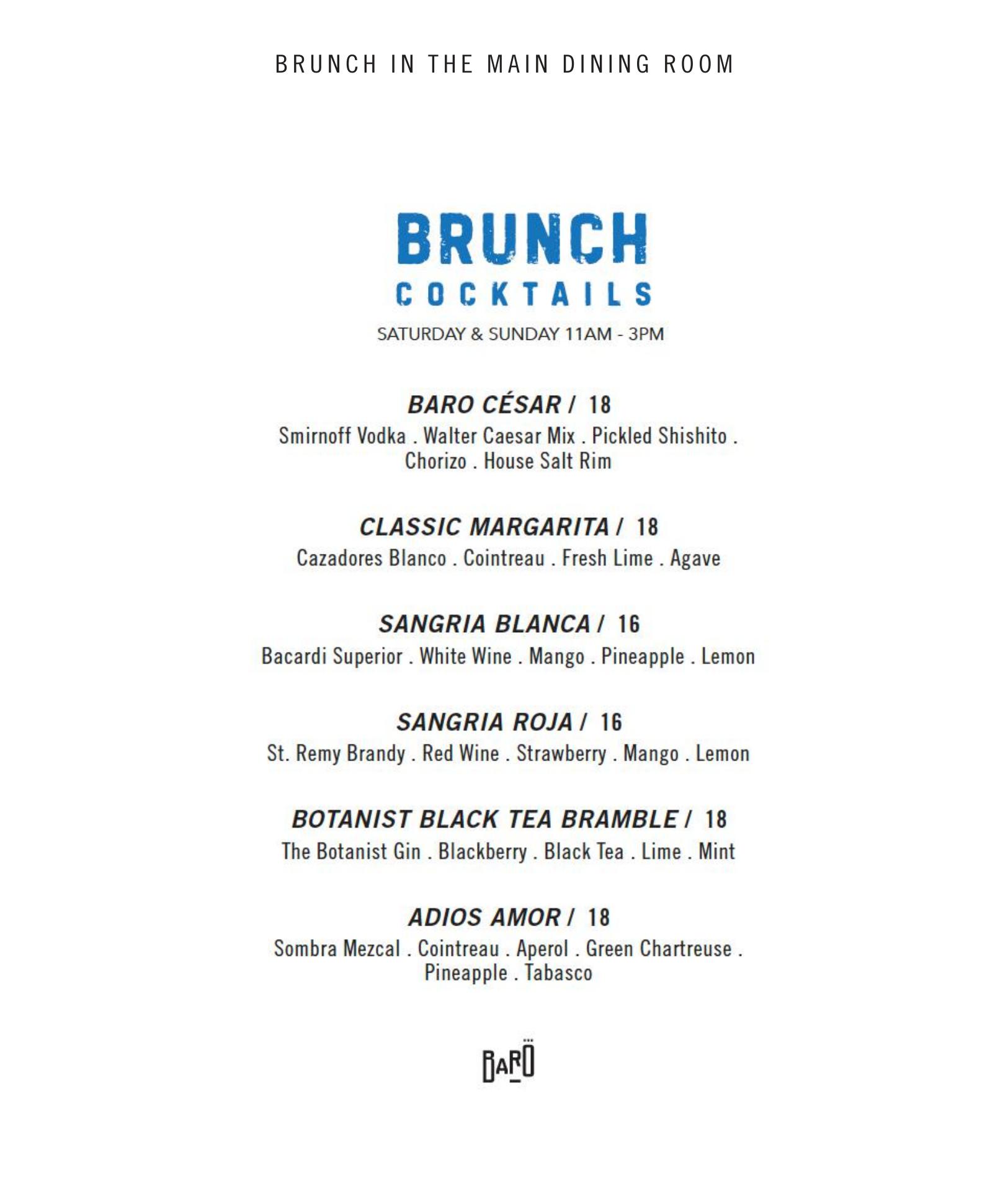 BRUNCH IN THE MAIN DINING ROOM

BRUNCH
COCKTAILS

SATURDAY & SUNDAY 11AM - 3PM

BARO CÉSAR / 18
Smirnoff Vodka . Walter Caesar Mix . Pickled Shishito . Chorizo . House Salt Rim

CLASSIC MARGARITA / 18
Cazadores Blanco . Cointreau . Fresh Lime . Agave

SANGRIA BLANCA / 16
Bacardi Superior . White Wine . Mango . Pineapple . Lemon

SANGRIA ROJA / 16
St. Remy Brandy . Red Wine . Strawberry . Mango . Lemon

BOTANIST BLACK TEA BRAMBLE / 18
The Botanist Gin . Blackberry . Black Tea . Lime . Mint

ADIOS AMOR / 18
Sombra Mezcal . Cointreau . Aperol . Green Chartreuse . Pineapple . Tabasco

BARÖ